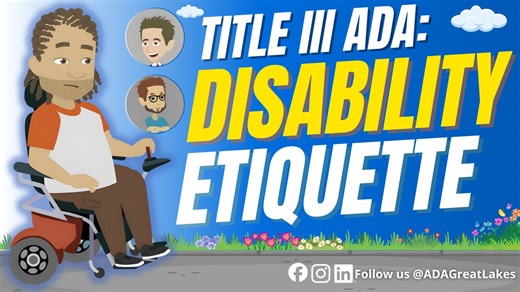 TITLE III ADA:
DISABILITY
ETIQUETTE

Follow us @ADAGreatLakes